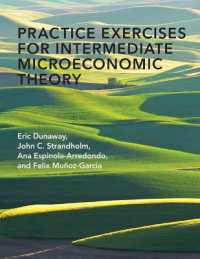 PRACTICE EXERCISES FOR INTERMEDIATE MICROECONOMIC THEORY

Eric Dunaway,
John C. Strandholm,
Ana Espinola-Arredondo,
and Felix Muñoz-Garcia